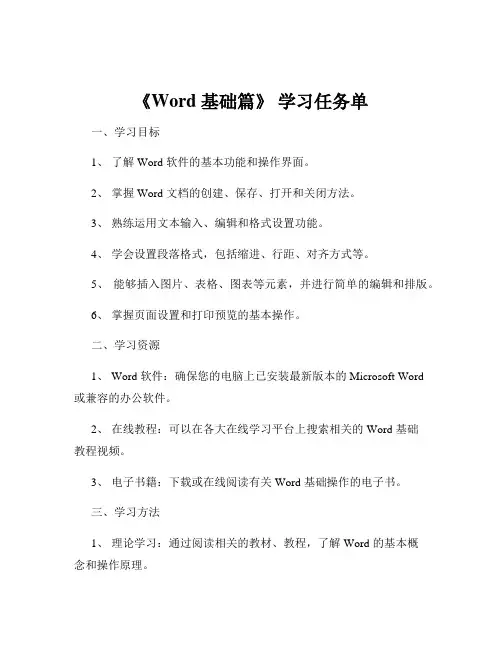 《Word 基础篇》 学习任务单

一、学习目标

1、 了解 Word 软件的基本功能和操作界面。

2、 掌握 Word 文档的创建、保存、打开和关闭方法。

3、 熟练运用文本输入、编辑和格式设置功能。

4、 学会设置段落格式，包括缩进、行距、对齐方式等。

5、 能够插入图片、表格、图表等元素，并进行简单的编辑和排版。

6、 掌握页面设置和打印预览的基本操作。

二、学习资源

1、 Word 软件：确保您的电脑上已安装最新版本的 Microsoft Word 或兼容的办公软件。

2、 在线教程：可以在各大在线学习平台上搜索相关的 Word 基础教程视频。

3、 电子书籍：下载或在线阅读有关 Word 基础操作的电子书。

三、学习方法

1、 理论学习：通过阅读相关的教材、教程，了解 Word 的基本概念和操作原理。